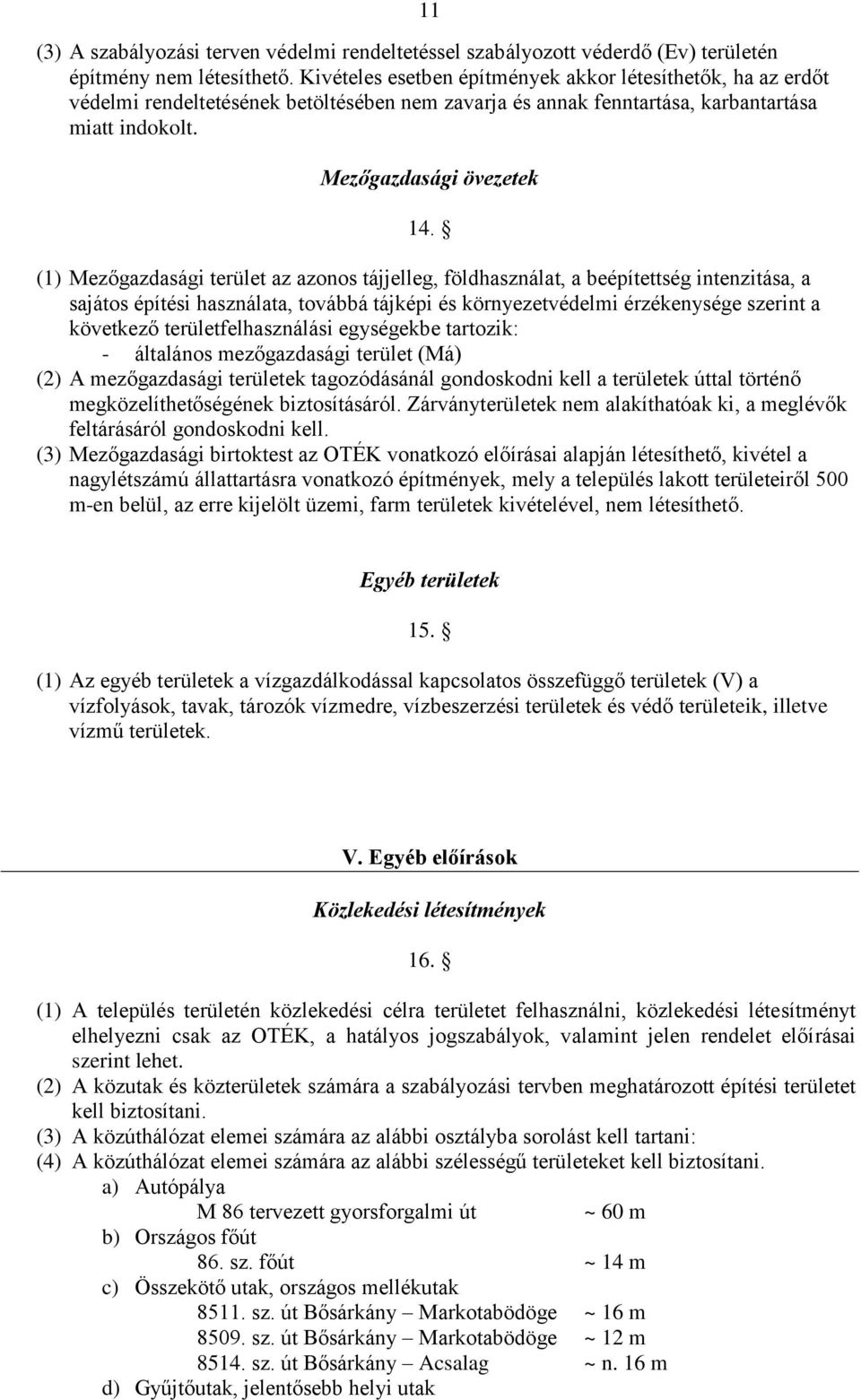 11

(3) A szabályozási terven védelmi rendeltetéssel szabályozott véderdő (Ev) területén építmény nem létesíthető. Kivételes esetben építmények akkor létesíthetők, ha az erdőt védelmi rendeltetésének betöltésében nem zavarja és annak fenntartása, karbantartása miatt indokolt.

Mezőgazdasági övezetek

14. §

(1) Mezőgazdasági terület az azonos tájjelleg, földhasználat, a beépítettség intenzitása, a sajátos építési használata, továbbá tájképi és környezetvédelmi érzékenysége szerint a következő területfelhasználási egységekbe tartozik:
- általános mezőgazdasági terület (Má)
(2) A mezőgazdasági területek tagozódásánál gondoskodni kell a területek úttal történő megközelíthetőségének biztosításáról. Zárványterületek nem alakíthatóak ki, a meglévők feltárásáról gondoskodni kell.
(3) Mezőgazdasági birtoktest az OTÉK vonatkozó előírásai alapján létesíthető, kivétel a nagylétszámú állattartásra vonatkozó építmények, mely a település lakott területeiről 500 m-en belül, az erre kijelölt üzemi, farm területek kivételével, nem létesíthető.

Egyéb területek

15. §

(1) Az egyéb területek a vízgazdálkodással kapcsolatos összefüggő területek (V) a vízfolyások, tavak, tározók vízmedre, vízbeszerzési területek és védő területeik, illetve vízmű területek.

V. Egyéb előírások

Közlekedési létesítmények

16. §

(1) A település területén közlekedési célra területet felhasználni, közlekedési létesítményt elhelyezni csak az OTÉK, a hatályos jogszabályok, valamint jelen rendelet előírásai szerint lehet.
(2) A közutak és közterületek számára a szabályozási tervben meghatározott építési területet kell biztosítani.
(3) A közúthálózat elemei számára az alábbi osztályba sorolást kell tartani:
(4) A közúthálózat elemei számára az alábbi szélességű területeket kell biztosítani.
a) Autópálya
M 86 tervezett gyorsforgalmi út ~ 60 m
b) Országos főút
86. sz. főút ~ 14 m
c) Összekötő utak, országos mellékutak
8511. sz. út Bősárkány – Markotabödöge ~ 16 m
8509. sz. út Bősárkány – Markotabödöge ~ 12 m
8514. sz. út Bősárkány – Acsalag ~ n. 16 m
d) Gyűjtőutak, jelentősebb helyi utak